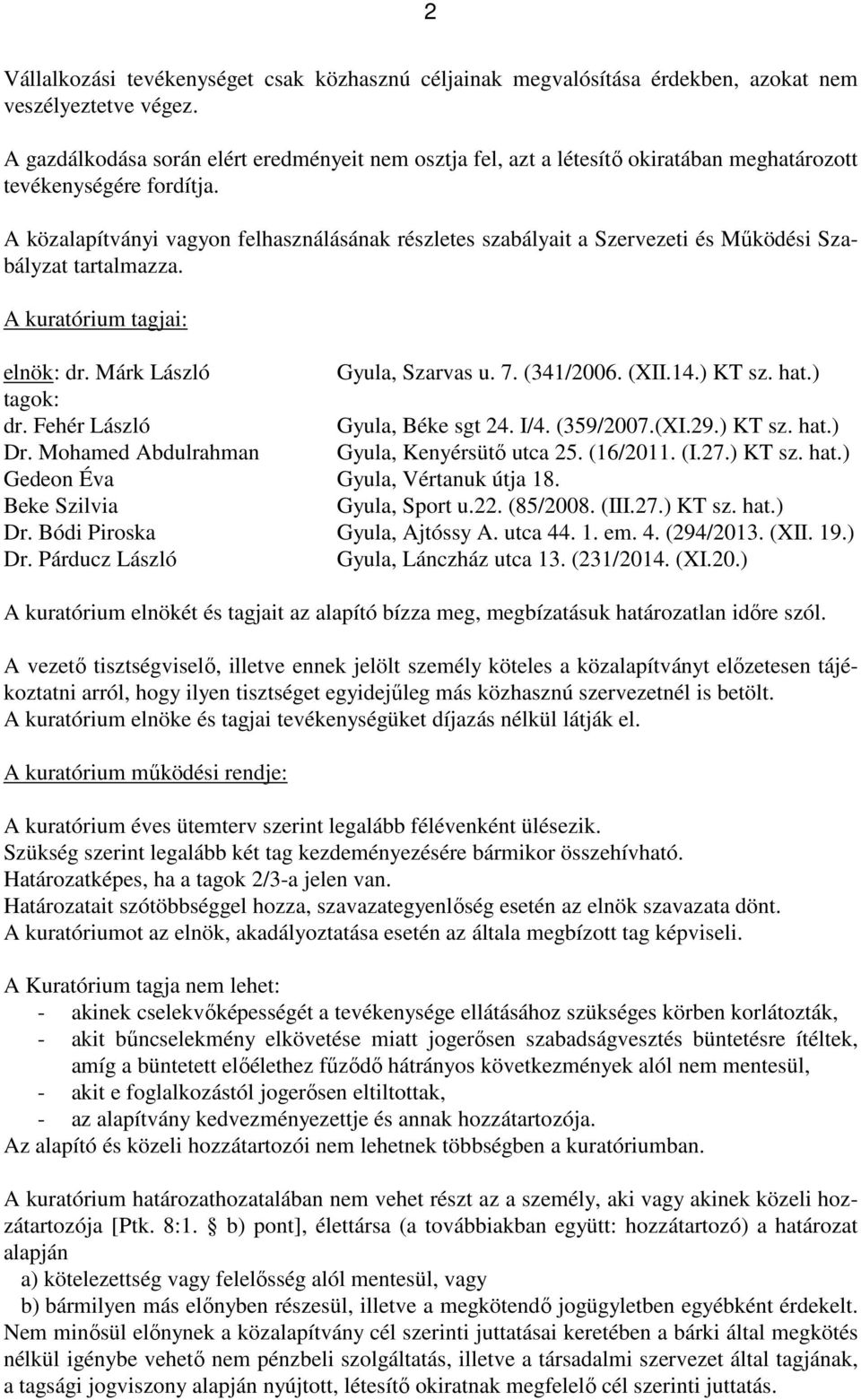 2

Vállalkozási tevékenységet csak közhasznú céljainak megvalósítása érdekben, azokat nem veszélyeztetve végez.

A gazdálkodása során elért eredményeit nem osztja fel, azt a létesítő okiratában meghatározott tevékenységére fordítja.

A közalapítványi vagyon felhasználásának részletes szabályait a Szervezeti és Működési Szabályzat tartalmazza.

A kuratórium tagjai:

elnök: dr. Márk László Gyula, Szarvas u. 7. (341/2006. (XII.14.) KT sz. hat.)
tagok:
dr. Fehér László Gyula, Béke sgt 24. I/4. (359/2007.(XI.29.) KT sz. hat.)
Dr. Mohamed Abdulrahman Gyula, Kenyérsütő utca 25. (16/2011. (I.27.) KT sz. hat.)
Gedeon Éva Gyula, Vértanuk útja 18.
Beke Szilvia Gyula, Sport u.22. (85/2008. (III.27.) KT sz. hat.)
Dr. Bódi Piroska Gyula, Ajtóssy A. utca 44. 1. em. 4. (294/2013. (XII. 19.)
Dr. Párducz László Gyula, Lánczház utca 13. (231/2014. (XI.20.)

A kuratórium elnökét és tagjait az alapító bízza meg, megbízatásuk határozatlan időre szól.

A vezető tisztségviselő, illetve ennek jelölt személy köteles a közalapítványt előzetesen tájékoztatni arról, hogy ilyen tisztséget egyidejűleg más közhasznú szervezetnél is betölt.
A kuratórium elnöke és tagjai tevékenységüket díjazás nélkül látják el.

A kuratórium működési rendje:

A kuratórium éves ütemterv szerint legalább félévenként ülésezik.
Szükség szerint legalább két tag kezdeményezésére bármikor összehívható.
Határozatképes, ha a tagok 2/3-a jelen van.
Határozatait szótöbbséggel hozza, szavazategyenlőség esetén az elnök szavazata dönt.
A kuratóriumot az elnök, akadályoztatása esetén az általa megbízott tag képviseli.

A Kuratórium tagja nem lehet:
- akinek cselekvőképességét a tevékenysége ellátásához szükséges körben korlátozták,
- akit bűncselekmény elkövetése miatt jogerősen szabadságvesztés büntetésre ítéltek, amíg a büntetett előélethez fűződő hátrányos következmények alól nem mentesül,
- akit e foglalkozástól jogerősen eltiltottak,
- az alapítvány kedvezményezettje és annak hozzátartozója.
Az alapító és közeli hozzátartozói nem lehetnek többségben a kuratóriumban.

A kuratórium határozathozatalában nem vehet részt az a személy, aki vagy akinek közeli hozzátartozója [Ptk. 8:1. § b) pont], élettársa (a továbbiakban együtt: hozzátartozó) a határozat alapján
a) kötelezettség vagy felelősség alól mentesül, vagy
b) bármilyen más előnyben részesül, illetve a megkötendő jogügyletben egyébként érdekelt.
Nem minősül előnynek a közalapítvány cél szerinti juttatásai keretében a bárki által megkötés nélkül igénybe vehető nem pénzbeli szolgáltatás, illetve a társadalmi szervezet által tagjának, a tagsági jogviszony alapján nyújtott, létesítő okiratnak megfelelő cél szerinti juttatás.